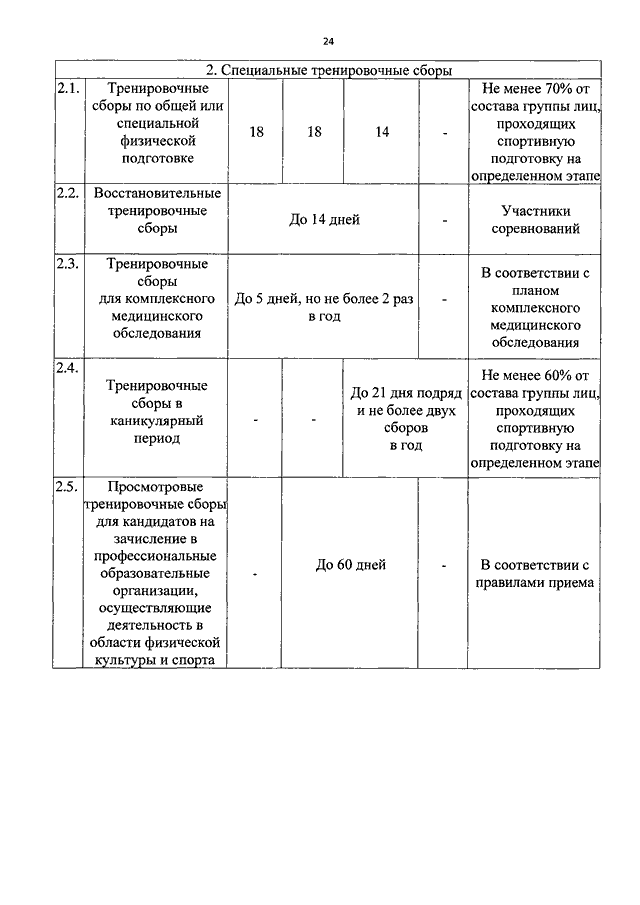 24

| 2. Специальные тренировочные сборы | | | | | | |
|---|---|---|---|---|---|---|
| 2.1. | Тренировочные сборы по общей или специальной физической подготовке | 18 | 18 | 14 | - | Не менее 70% от состава группы лиц, проходящих спортивную подготовку на определенном этапе |
| 2.2. | Восстановительные тренировочные сборы | До 14 дней | | | - | Участники соревнований |
| 2.3. | Тренировочные сборы для комплексного медицинского обследования | До 5 дней, но не более 2 раз в год | | | - | В соответствии с планом комплексного медицинского обследования |
| 2.4. | Тренировочные сборы в каникулярный период | - | - | До 21 дня подряд и не более двух сборов в год | | Не менее 60% от состава группы лиц, проходящих спортивную подготовку на определенном этапе |
| 2.5. | Просмотровые тренировочные сборы для кандидатов на зачисление в профессиональные образовательные организации, осуществляющие деятельность в области физической культуры и спорта | - | До 60 дней | | - | В соответствии с правилами приема |